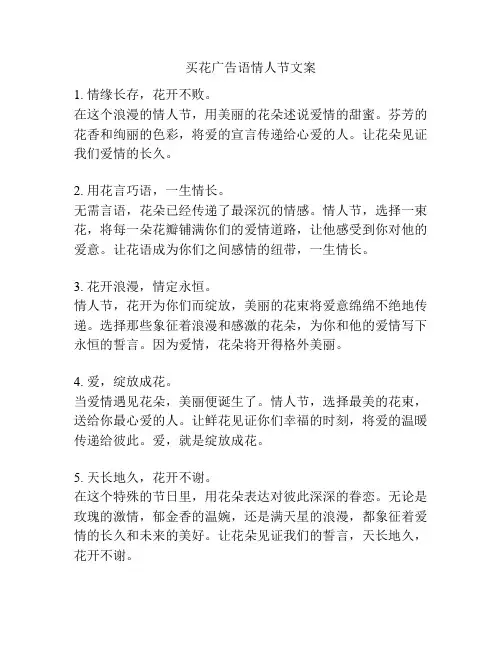 买花广告语情人节文案

1. 情缘长存，花开不败。
在这个浪漫的情人节，用美丽的花朵述说爱情的甜蜜。芬芳的花香和绚丽的色彩，将爱的宣言传递给心爱的人。让花朵见证我们爱情的长久。

2. 用花言巧语，一生情长。
无需言语，花朵已经传递了最深沉的情感。情人节，选择一束花，将每一朵花瓣铺满你们的爱情道路，让他感受到你对他的爱意。让花语成为你们之间感情的纽带，一生情长。

3. 花开浪漫，情定永恒。
情人节，花开为你们而绽放，美丽的花束将爱意绵绵不绝地传递。选择那些象征着浪漫和感激的花朵，为你和他的爱情写下永恒的誓言。因为爱情，花朵将开得格外美丽。

4. 爱，绽放成花。
当爱情遇见花朵，美丽便诞生了。情人节，选择最美的花束，送给你最心爱的人。让鲜花见证你们幸福的时刻，将爱的温暖传递给彼此。爱，就是绽放成花。

5. 天长地久，花开不谢。
在这个特殊的节日里，用花朵表达对彼此深深的眷恋。无论是玫瑰的激情，郁金香的温婉，还是满天星的浪漫，都象征着爱情的长久和未来的美好。让花朵见证我们的誓言，天长地久，花开不谢。